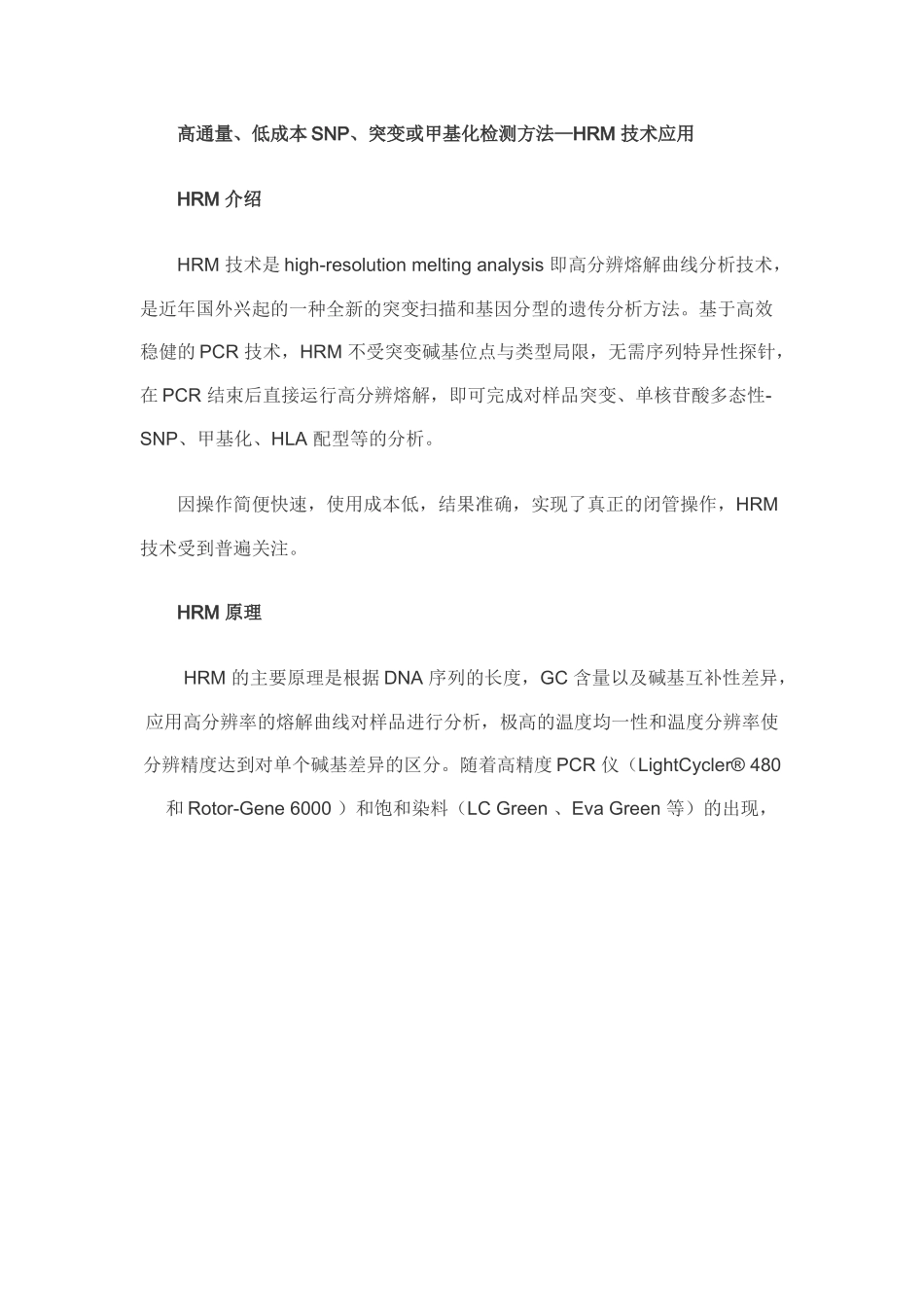 高通量、低成本 SNP、突变或甲基化检测方法—HRM 技术应用

HRM 介绍

HRM 技术是 high-resolution melting analysis 即高分辨熔解曲线分析技术，是近年国外兴起的一种全新的突变扫描和基因分型的遗传分析方法。基于高效稳健的 PCR 技术，HRM 不受突变碱基位点与类型局限，无需序列特异性探针，在 PCR 结束后直接运行高分辨熔解，即可完成对样品突变、单核苷酸多态性-SNP、甲基化、HLA 配型等的分析。

因操作简便快速，使用成本低，结果准确，实现了真正的闭管操作，HRM 技术受到普遍关注。

HRM 原理

HRM 的主要原理是根据 DNA 序列的长度，GC 含量以及碱基互补性差异，应用高分辨率的熔解曲线对样品进行分析，极高的温度均一性和温度分辨率使分辨精度达到对单个碱基差异的区分。随着高精度 PCR 仪（LightCycler® 480 和 Rotor-Gene 6000 ）和饱和染料（LC Green 、Eva Green 等）的出现，